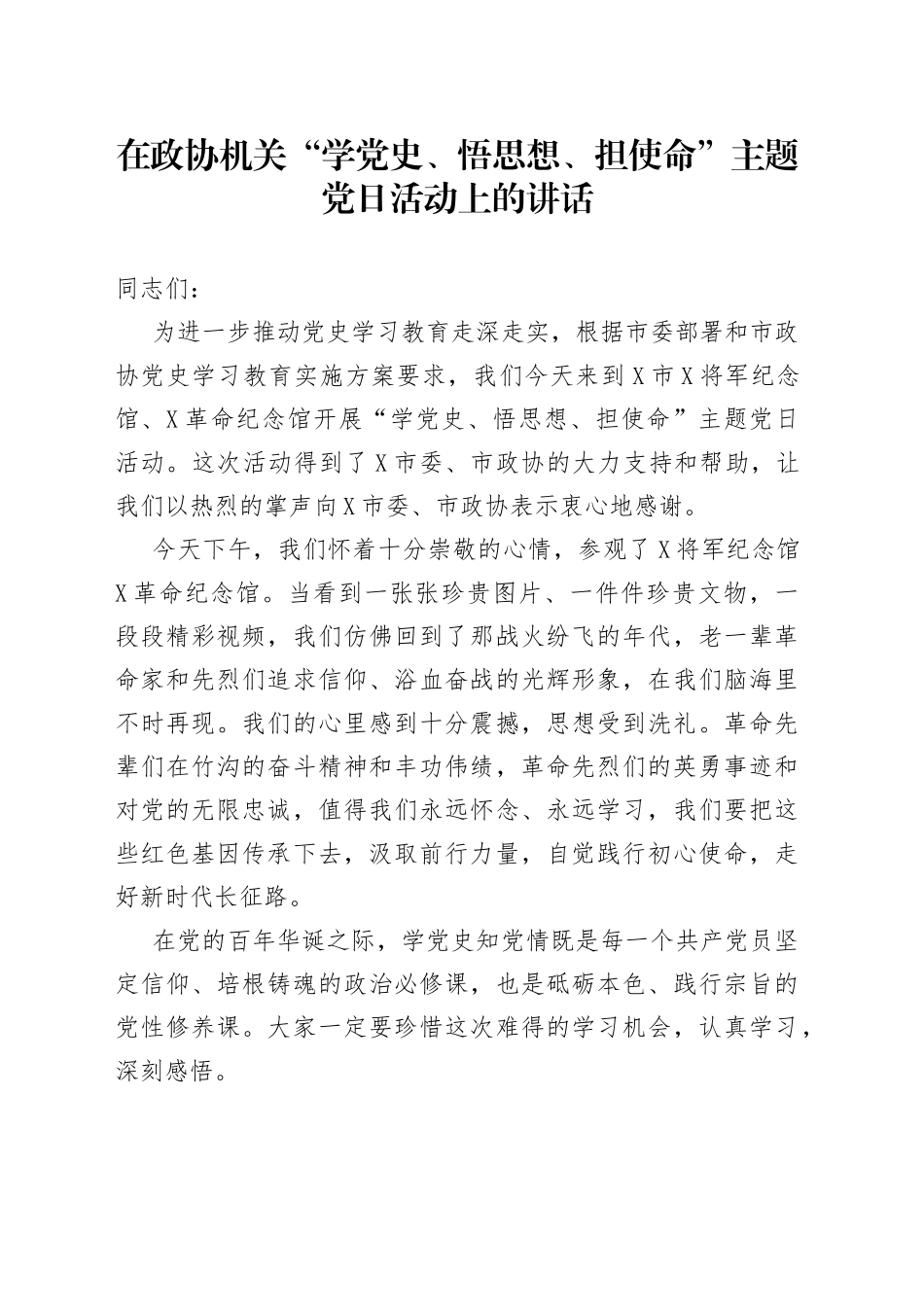 在政协机关“学党史、悟思想、担使命”主题党日活动上的讲话

同志们：

为进一步推动党史学习教育走深走实，根据市委部署和市政协党史学习教育实施方案要求，我们今天来到X市X将军纪念馆、X革命纪念馆开展“学党史、悟思想、担使命”主题党日活动。这次活动得到了X市委、市政协的大力支持和帮助，让我们以热烈的掌声向X市委、市政协表示衷心地感谢。

今天下午，我们怀着十分崇敬的心情，参观了X将军纪念馆X革命纪念馆。当看到一张张珍贵图片、一件件珍贵文物，一段段精彩视频，我们仿佛回到了那战火纷飞的年代，老一辈革命家和先烈们追求信仰、浴血奋战的光辉形象，在我们脑海里不时再现。我们的心里感到十分震撼，思想受到洗礼。革命先辈们在竹沟的奋斗精神和丰功伟绩，革命先烈们的英勇事迹和对党的无限忠诚，值得我们永远怀念、永远学习，我们要把这些红色基因传承下去，汲取前行力量，自觉践行初心使命，走好新时代长征路。

在党的百年华诞之际，学党史知党情既是每一个共产党员坚定信仰、培根铸魂的政治必修课，也是砥砺本色、践行宗旨的党性修养课。大家一定要珍惜这次难得的学习机会，认真学习，深刻感悟。